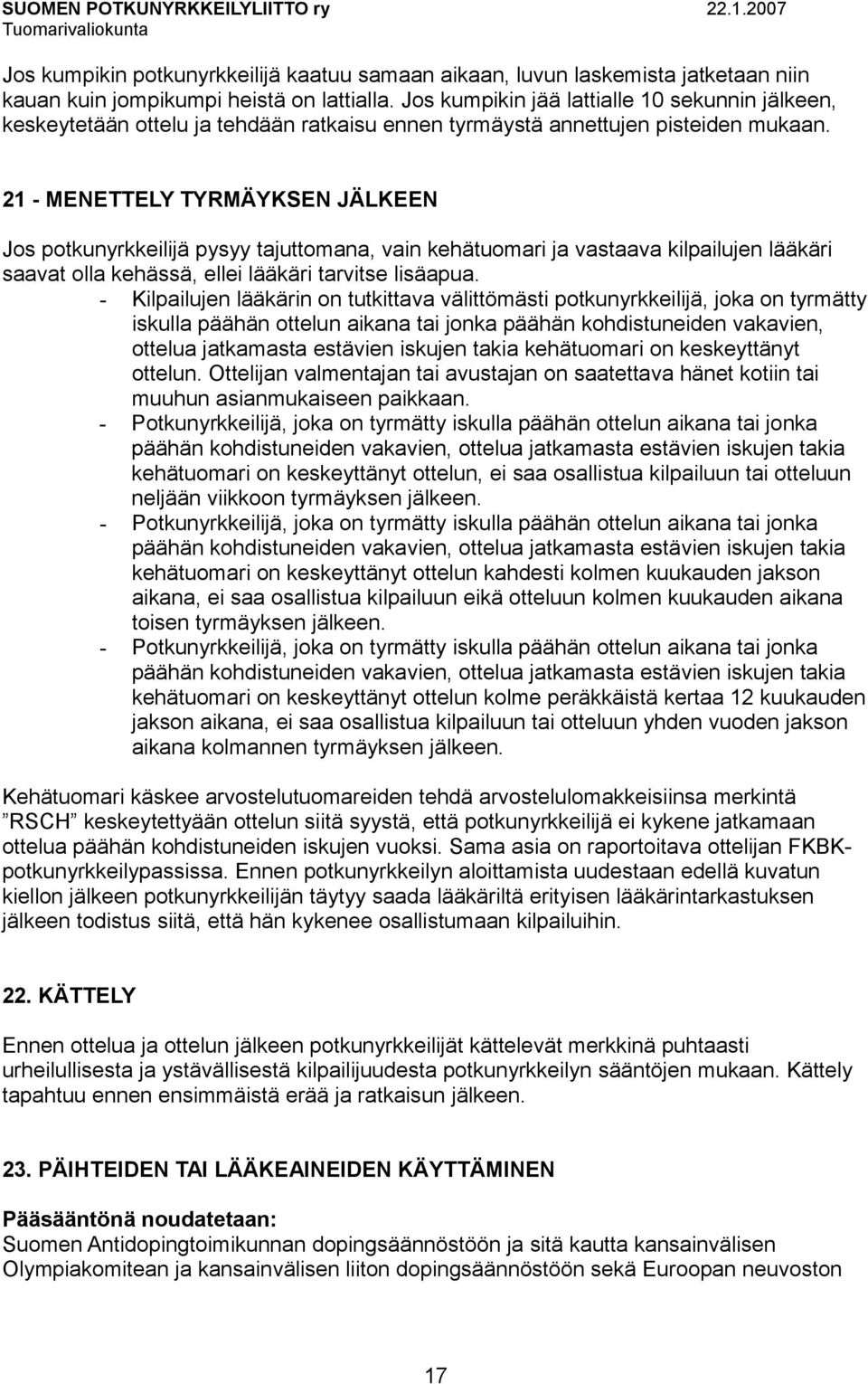 SUOMEN POTKUNYRKKEILYLIITTO ry 22.1.2007
Tuomarivaliokunta

Jos kumpikin potkunyrkkeilijä kaatuu samaan aikaan, luvun laskemista jatketaan niin kauan kuin jompikumpi heistä on lattialla. Jos kumpikin jää lattialle 10 sekunnin jälkeen, keskeytetään ottelu ja tehdään ratkaisu ennen tyrmäystä annettujen pisteiden mukaan.

21 - MENETTELY TYRMÄYKSEN JÄLKEEN

Jos potkunyrkkeilijä pysyy tajuttomana, vain kehätuomari ja vastaava kilpailujen lääkäri saavat olla kehässä, ellei lääkäri tarvitse lisäapua.
- Kilpailujen lääkärin on tutkittava välittömästi potkunyrkkeilijä, joka on tyrmätty iskulla päähän ottelun aikana tai jonka päähän kohdistuneiden vakavien, ottelua jatkamasta estävien iskujen takia kehätuomari on keskeyttänyt ottelun. Ottelijan valmentajan tai avustajan on saatettava hänet kotiin tai muuhun asianmukaiseen paikkaan.
- Potkunyrkkeilijä, joka on tyrmätty iskulla päähän ottelun aikana tai jonka päähän kohdistuneiden vakavien, ottelua jatkamasta estävien iskujen takia kehätuomari on keskeyttänyt ottelun, ei saa osallistua kilpailuun tai otteluun neljään viikkoon tyrmäyksen jälkeen.
- Potkunyrkkeilijä, joka on tyrmätty iskulla päähän ottelun aikana tai jonka päähän kohdistuneiden vakavien, ottelua jatkamasta estävien iskujen takia kehätuomari on keskeyttänyt ottelun kahdesti kolmen kuukauden jakson aikana, ei saa osallistua kilpailuun eikä otteluun kolmen kuukauden aikana toisen tyrmäyksen jälkeen.
- Potkunyrkkeilijä, joka on tyrmätty iskulla päähän ottelun aikana tai jonka päähän kohdistuneiden vakavien, ottelua jatkamasta estävien iskujen takia kehätuomari on keskeyttänyt ottelun kolme peräkkäistä kertaa 12 kuukauden jakson aikana, ei saa osallistua kilpailuun tai otteluun yhden vuoden jakson aikana kolmannen tyrmäyksen jälkeen.

Kehätuomari käskee arvostelutuomareiden tehdä arvostelulomakkeisiinsa merkintä ”RSCH” keskeytettyään ottelun siitä syystä, että potkunyrkkeilijä ei kykene jatkamaan ottelua päähän kohdistuneiden iskujen vuoksi. Sama asia on raportoitava ottelijan FKBK-potkunyrkkeilypassissa. Ennen potkunyrkkeilyn aloittamista uudestaan edellä kuvatun kiellon jälkeen potkunyrkkeilijän täytyy saada lääkäriltä erityisen lääkärintarkastuksen jälkeen todistus siitä, että hän kykenee osallistumaan kilpailuihin.

22. KÄTTELY

Ennen ottelua ja ottelun jälkeen potkunyrkkeilijät kättelevät merkkinä puhtaasti urheilullisesta ja ystävällisestä kilpailijuudesta potkunyrkkeilyn sääntöjen mukaan. Kättely tapahtuu ennen ensimmäistä erää ja ratkaisun jälkeen.

23. PÄIHTEIDEN TAI LÄÄKEAINEIDEN KÄYTTÄMINEN

Pääsääntönä noudatetaan:
Suomen Antidopingtoimikunnan dopingsäännöstöön ja sitä kautta kansainvälisen Olympiakomitean ja kansainvälisen liiton dopingsäännöstöön sekä Euroopan neuvoston

17